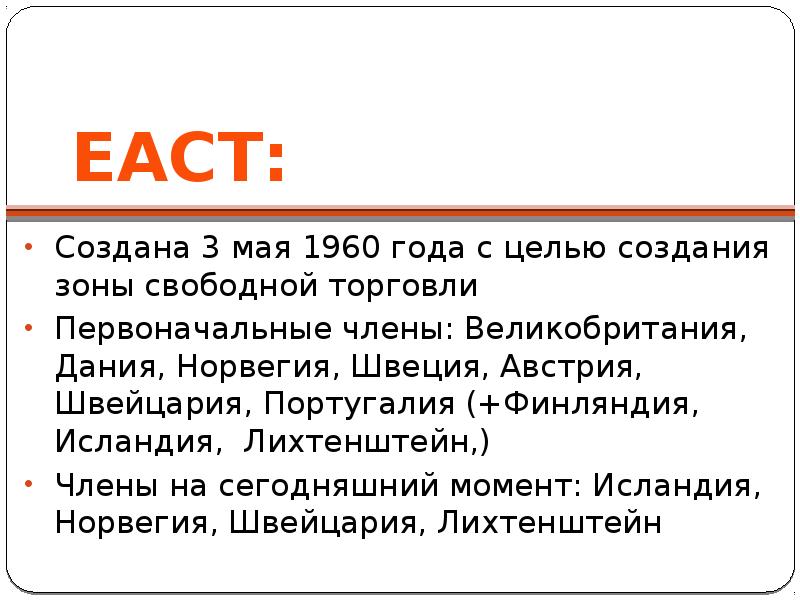 ЕАСТ:

• Создана 3 мая 1960 года с целью создания зоны свободной торговли
• Первоначальные члены: Великобритания, Дания, Норвегия, Швеция, Австрия, Швейцария, Португалия (+Финляндия, Исландия,  Лихтенштейн,)
• Члены на сегодняшний момент: Исландия, Норвегия, Швейцария, Лихтенштейн